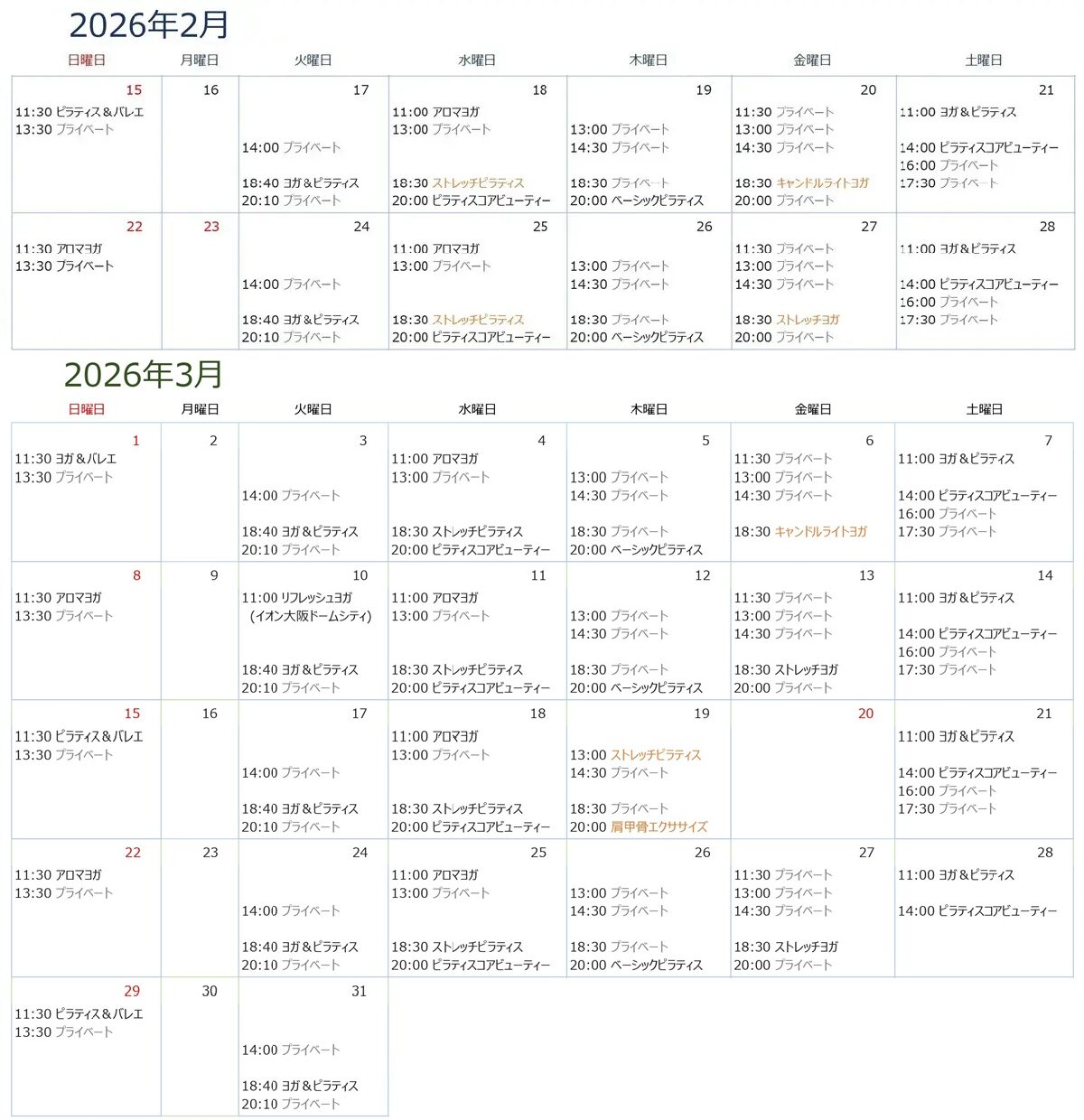 2026年2月

| 日曜日 | 月曜日 | 火曜日 | 水曜日 | 木曜日 | 金曜日 | 土曜日 |
|---|---|---|---|---|---|---|
| 15 11:30 ピラティス＆バレエ 13:30 プライベート | 16 | 17 14:00 プライベート 18:40 ヨガ＆ピラティス 20:10 プライベート | 18 11:00 アロマヨガ 13:00 プライベート 18:30 ストレッチピラティス 20:00 ピラティスコアビューティー | 19 13:00 プライベート 14:30 プライベート 18:30 プライベート 20:00 ベーシックピラティス | 20 11:30 プライベート 13:00 プライベート 14:30 プライベート 18:30 キャンドルライトヨガ 20:00 プライベート | 21 11:00 ヨガ＆ピラティス 14:00 ピラティスコアビューティー 16:00 プライベート 17:30 プライベート |
| 22 11:30 アロマヨガ 13:30 プライベート | 23 | 24 14:00 プライベート 18:40 ヨガ＆ピラティス 20:10 プライベート | 25 11:00 アロマヨガ 13:00 プライベート 18:30 ストレッチピラティス 20:00 ピラティスコアビューティー | 26 13:00 プライベート 14:30 プライベート 18:30 プライベート 20:00 ベーシックピラティス | 27 11:30 プライベート 13:00 プライベート 14:30 プライベート 18:30 ストレッチヨガ 20:00 プライベート | 28 11:00 ヨガ＆ピラティス 14:00 ピラティスコアビューティー 16:00 プライベート 17:30 プライベート |

2026年3月

| 日曜日 | 月曜日 | 火曜日 | 水曜日 | 木曜日 | 金曜日 | 土曜日 |
|---|---|---|---|---|---|---|
| 1 11:30 ヨガ＆バレエ 13:30 プライベート | 2 | 3 14:00 プライベート 18:40 ヨガ＆ピラティス 20:10 プライベート | 4 11:00 アロマヨガ 13:00 プライベート 18:30 ストレッチピラティス 20:00 ピラティスコアビューティー | 5 13:00 プライベート 14:30 プライベート 18:30 プライベート 20:00 ベーシックピラティス | 6 11:30 プライベート 13:00 プライベート 14:30 プライベート 18:30 キャンドルライトヨガ | 7 11:00 ヨガ＆ピラティス 14:00 ピラティスコアビューティー 16:00 プライベート 17:30 プライベート |
| 8 11:30 アロマヨガ 13:30 プライベート | 9 | 10 11:00 リフレッシュヨガ (イオン大阪ドームシティ) 18:40 ヨガ＆ピラティス 20:10 プライベート | 11 11:00 アロマヨガ 13:00 プライベート 18:30 ストレッチピラティス 20:00 ピラティスコアビューティー | 12 13:00 プライベート 14:30 プライベート 18:30 プライベート 20:00 ベーシックピラティス | 13 11:30 プライベート 13:00 プライベート 14:30 プライベート 18:30 ストレッチヨガ 20:00 プライベート | 14 11:00 ヨガ＆ピラティス 14:00 ピラティスコアビューティー 16:00 プライベート 17:30 プライベート |
| 15 11:30 ピラティス＆バレエ 13:30 プライベート | 16 | 17 14:00 プライベート 18:40 ヨガ＆ピラティス 20:10 プライベート | 18 11:00 アロマヨガ 13:00 プライベート 18:30 ストレッチピラティス 20:00 ピラティスコアビューティー | 19 13:00 ストレッチピラティス 14:30 プライベート 18:30 プライベート 20:00 肩甲骨エクササイズ | 20 | 21 11:00 ヨガ＆ピラティス 14:00 ピラティスコアビューティー 16:00 プライベート 17:30 プライベート |
| 22 11:30 アロマヨガ 13:30 プライベート | 23 | 24 14:00 プライベート 18:40 ヨガ＆ピラティス 20:10 プライベート | 25 11:00 アロマヨガ 13:00 プライベート 18:30 ストレッチピラティス 20:00 ピラティスコアビューティー | 26 13:00 プライベート 14:30 プライベート 18:30 プライベート 20:00 ベーシックピラティス | 27 11:30 プライベート 13:00 プライベート 14:30 プライベート 18:30 ストレッチヨガ 20:00 プライベート | 28 11:00 ヨガ＆ピラティス 14:00 ピラティスコアビューティー |
| 29 11:30 ピラティス＆バレエ 13:30 プライベート | 30 | 31 14:00 プライベート 18:40 ヨガ＆ピラティス 20:10 プライベート | | | | |